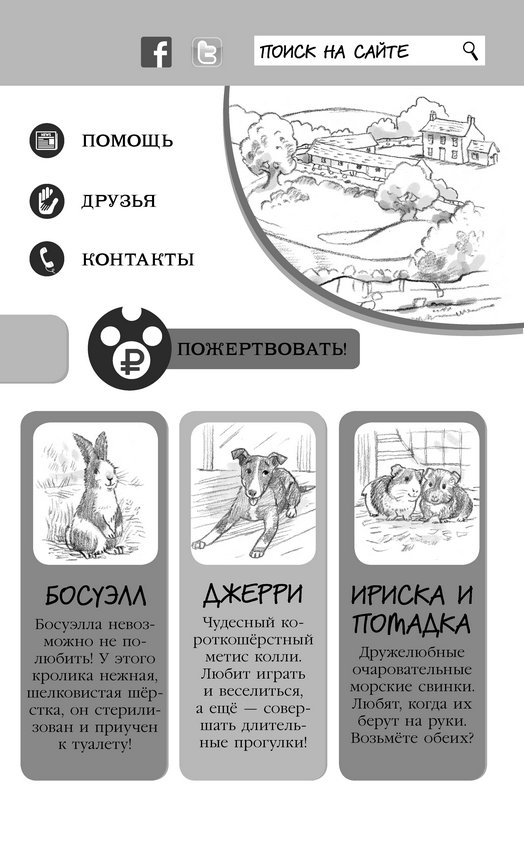 ПОИСК НА САЙТЕ

ПОМОЩЬ

ДРУЗЬЯ

КОНТАКТЫ

ПОЖЕРТВОВАТЬ!

БОСУЭЛЛ

Босуэлла невозможно не полюбить! У этого кролика нежная, шелковистая шёрстка, он стерилизован и приучен к туалету!

ДЖЕРРИ

Чудесный короткошёрстный метис колли. Любит играть и веселиться, а ещё — совершать длительные прогулки!

ИРИСКА И ПОМАДКА

Дружелюбные очаровательные морские свинки. Любят, когда их берут на руки. Возьмёте обеих?